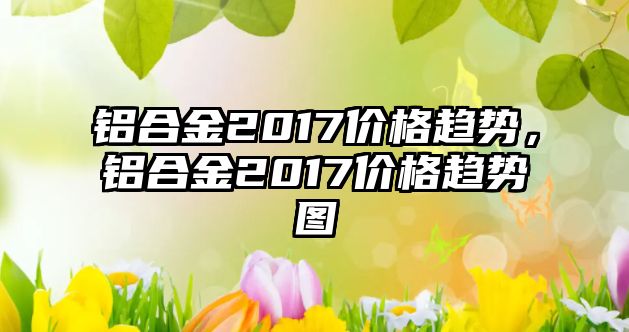 铝合金2017价格趋势，铝合金2017价格趋势图